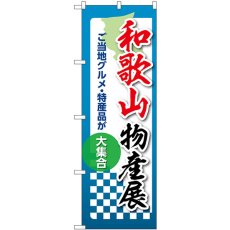 和歌山物産展

ご当地グルメ・特産品が

大集合